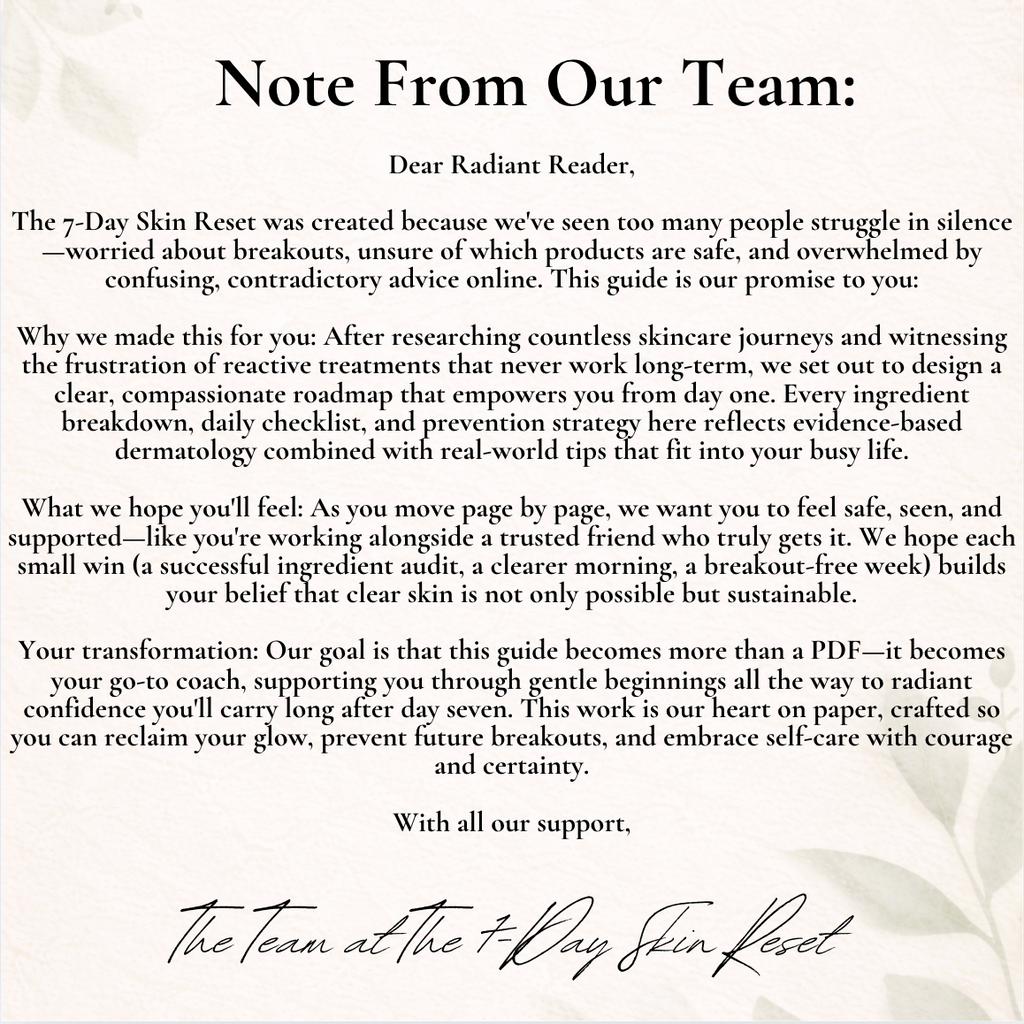 Note From Our Team:

Dear Radiant Reader,

The 7-Day Skin Reset was created because we've seen too many people struggle in silence—worried about breakouts, unsure of which products are safe, and overwhelmed by confusing, contradictory advice online. This guide is our promise to you:

Why we made this for you: After researching countless skincare journeys and witnessing the frustration of reactive treatments that never work long-term, we set out to design a clear, compassionate roadmap that empowers you from day one. Every ingredient breakdown, daily checklist, and prevention strategy here reflects evidence-based dermatology combined with real-world tips that fit into your busy life.

What we hope you'll feel: As you move page by page, we want you to feel safe, seen, and supported—like you're working alongside a trusted friend who truly gets it. We hope each small win (a successful ingredient audit, a clearer morning, a breakout-free week) builds your belief that clear skin is not only possible but sustainable.

Your transformation: Our goal is that this guide becomes more than a PDF—it becomes your go-to coach, supporting you through gentle beginnings all the way to radiant confidence you'll carry long after day seven. This work is our heart on paper, crafted so you can reclaim your glow, prevent future breakouts, and embrace self-care with courage and certainty.

With all our support,

The Team at The 7-Day Skin Reset